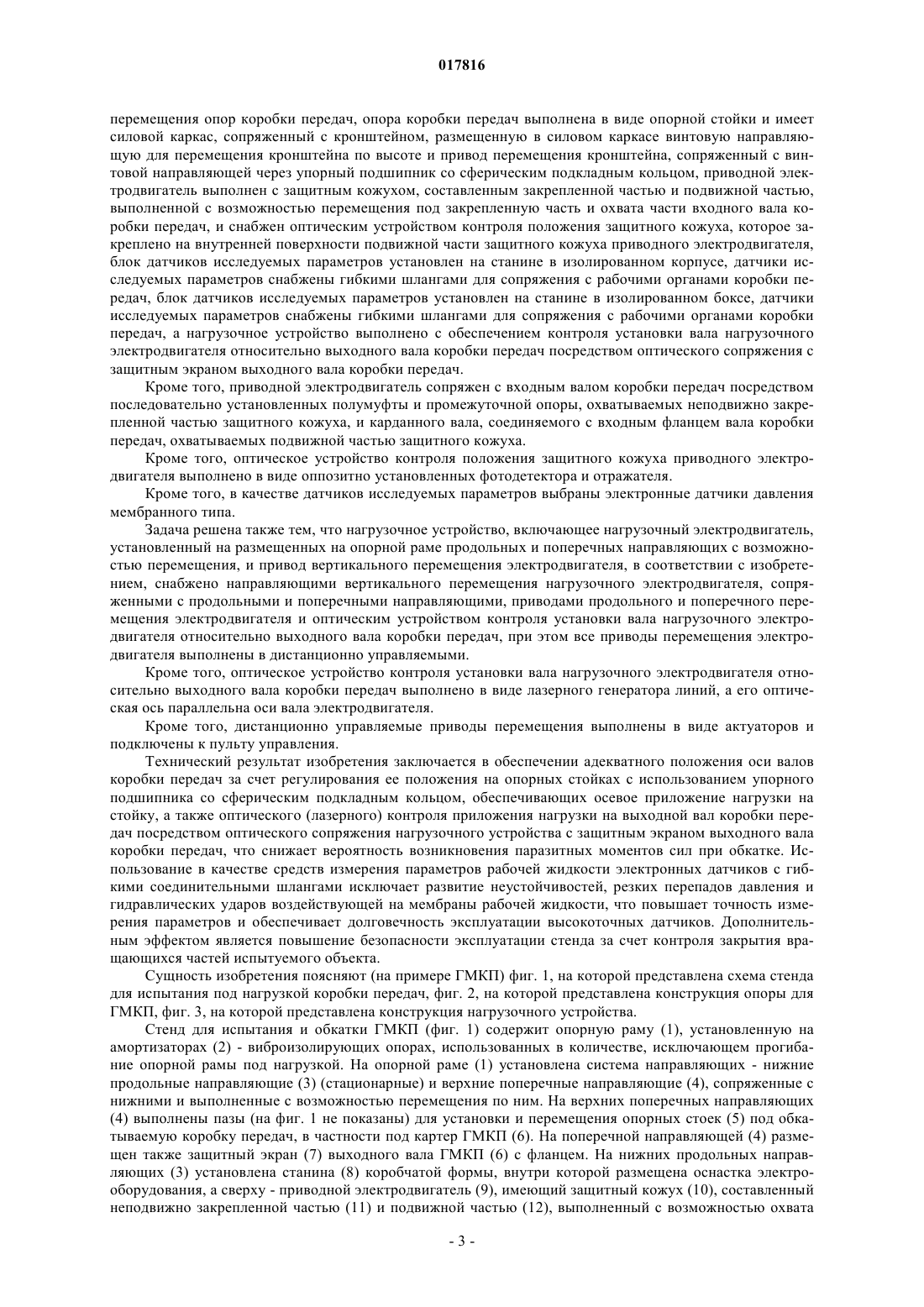 017816

перемещения опор коробки передач, опора коробки передач выполнена в виде опорной стойки и имеет силовой каркас, сопряженный с кронштейном, размещенную в силовом каркасе винтовую направляющую для перемещения кронштейна по высоте и привод перемещения кронштейна, сопряженный с винтовой направляющей через упорный подшипник со сферическим подкладным кольцом, приводной электродвигатель выполнен с защитным кожухом, составленным закрепленной частью и подвижной частью, выполненной с возможностью перемещения под закрепленную часть и охвата части входного вала коробки передач, и снабжен оптическим устройством контроля положения защитного кожуха, которое закреплено на внутренней поверхности подвижной части защитного кожуха приводного электродвигателя, блок датчиков исследуемых параметров установлен на станине в изолированном корпусе, датчики исследуемых параметров снабжены гибкими шлангами для сопряжения с рабочими органами коробки передач, блок датчиков исследуемых параметров установлен на станине в изолированном боксе, датчики исследуемых параметров снабжены гибкими шлангами для сопряжения с рабочими органами коробки передач, а нагрузочное устройство выполнено с обеспечением контроля установки вала нагрузочного электродвигателя относительно выходного вала коробки передач посредством оптического сопряжения с защитным экраном выходного вала коробки передач.

Кроме того, приводной электродвигатель сопряжен с входным валом коробки передач посредством последовательно установленных полумуфты и промежуточной опоры, охватываемых неподвижно закрепленной частью защитного кожуха, и карданного вала, соединяемого с входным фланцем вала коробки передач, охватываемых подвижной частью защитного кожуха.

Кроме того, оптическое устройство контроля положения защитного кожуха приводного электродвигателя выполнено в виде оппозитно установленных фотодетектора и отражателя.

Кроме того, в качестве датчиков исследуемых параметров выбраны электронные датчики давления мембранного типа.

Задача решена также тем, что нагрузочное устройство, включающее нагрузочный электродвигатель, установленный на размещенных на опорной раме продольных и поперечных направляющих с возможностью перемещения, и привод вертикального перемещения электродвигателя, в соответствии с изобретением, снабжено направляющими вертикального перемещения нагрузочного электродвигателя, сопряженными с продольными и поперечными направляющими, приводами продольного и поперечного перемещения электродвигателя и оптическим устройством контроля установки вала нагрузочного электродвигателя относительно выходного вала коробки передач, при этом все приводы перемещения электродвигателя выполнены в дистанционно управляемыми.

Кроме того, оптическое устройство контроля установки вала нагрузочного электродвигателя относительно выходного вала коробки передач выполнено в виде лазерного генератора линий, а его оптическая ось параллельна оси вала электродвигателя.

Кроме того, дистанционно управляемые приводы перемещения выполнены в виде актуаторов и подключены к пульту управления.

Технический результат изобретения заключается в обеспечении адекватного положения оси валов коробки передач за счет регулирования ее положения на опорных стойках с использованием упорного подшипника со сферическим подкладным кольцом, обеспечивающих осевое приложение нагрузки на стойку, а также оптического (лазерного) контроля приложения нагрузки на выходной вал коробки передач посредством оптического сопряжения нагрузочного устройства с защитным экраном выходного вала коробки передач, что снижает вероятность возникновения паразитных моментов сил при обкатке. Использование в качестве средств измерения параметров рабочей жидкости электронных датчиков с гибкими соединительными шлангами исключает развитие неустойчивостей, резких перепадов давления и гидравлических ударов воздействующей на мембраны рабочей жидкости, что повышает точность измерения параметров и обеспечивает долговечность эксплуатации высокоточных датчиков. Дополнительным эффектом является повышение безопасности эксплуатации стенда за счет контроля закрытия вращающихся частей испытуемого объекта.

Сущность изобретения поясняют (на примере ГМКП) фиг. 1, на которой представлена схема стенда для испытания под нагрузкой коробки передач, фиг. 2, на которой представлена конструкция опоры для ГМКП, фиг. 3, на которой представлена конструкция нагрузочного устройства.

Стенд для испытания и обкатки ГМКП (фиг. 1) содержит опорную раму (1), установленную на амортизаторах (2) - виброизолирующих опорах, использованных в количестве, исключающем прогибание опорной рамы под нагрузкой. На опорной раме (1) установлена система направляющих - нижние продольные направляющие (3) (стационарные) и верхние поперечные направляющие (4), сопряженные с нижними и выполненные с возможностью перемещения по ним. На верхних поперечных направляющих (4) выполнены пазы (на фиг. 1 не показаны) для установки и перемещения опорных стоек (5) под обкатываемую коробку передач, в частности под картер ГМКП (6). На поперечной направляющей (4) размещен также защитный экран (7) выходного вала ГМКП (6) с фланцем. На нижних продольных направляющих (3) установлена станина (8) коробчатой формы, внутри которой размещена оснастка электрооборудования, а сверху - приводной электродвигатель (9), имеющий защитный кожух (10), составленный неподвижно закрепленной частью (11) и подвижной частью (12), выполненный с возможностью охвата

- 3 -